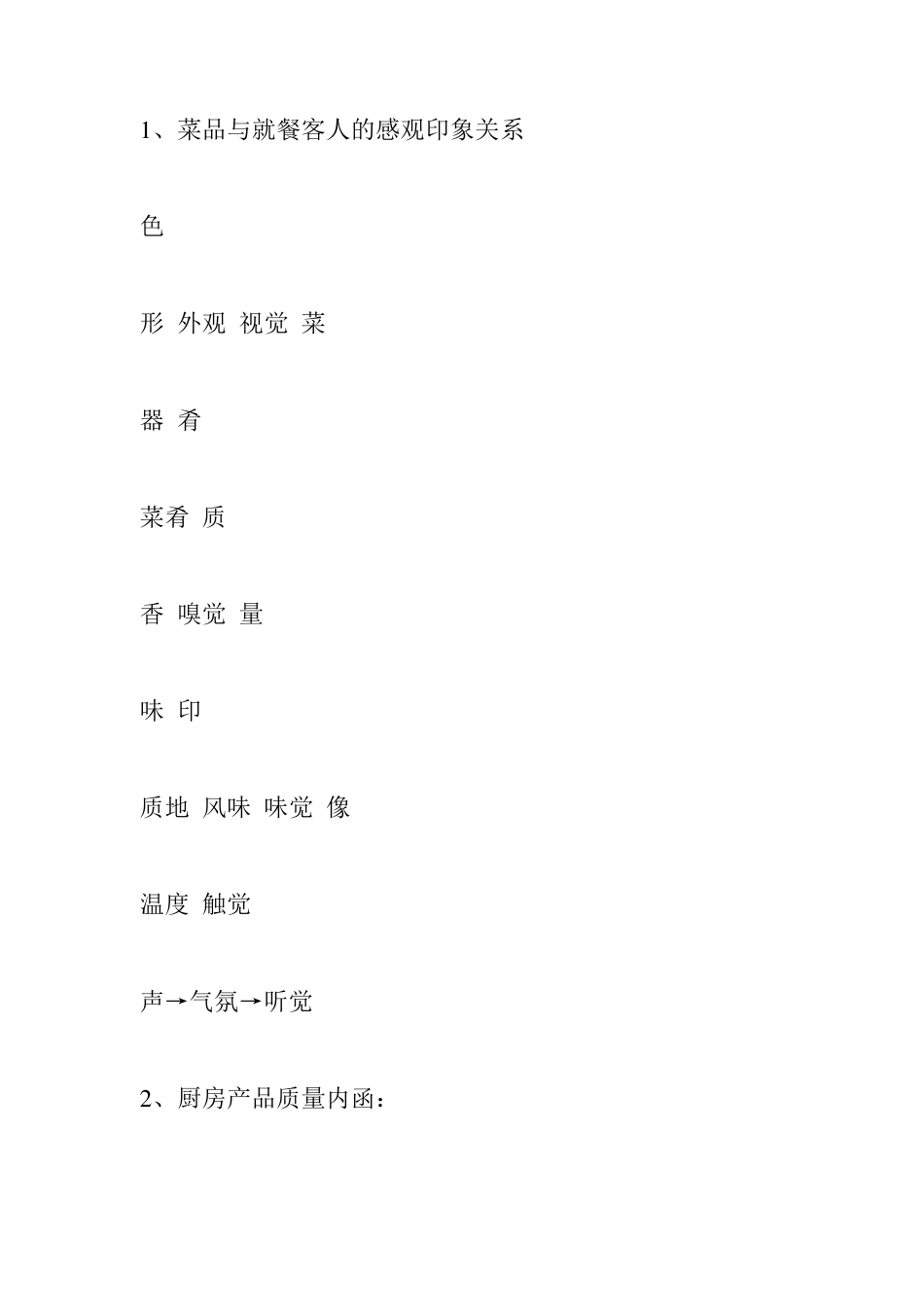 1、菜品与就餐客人的感观印象关系

色

形 外观 视觉 菜

器 肴

菜肴 质

香 嗅觉 量

味 印

质地 风味 味觉 像

温度 触觉

声→气氛→听觉

2、厨房产品质量内函：